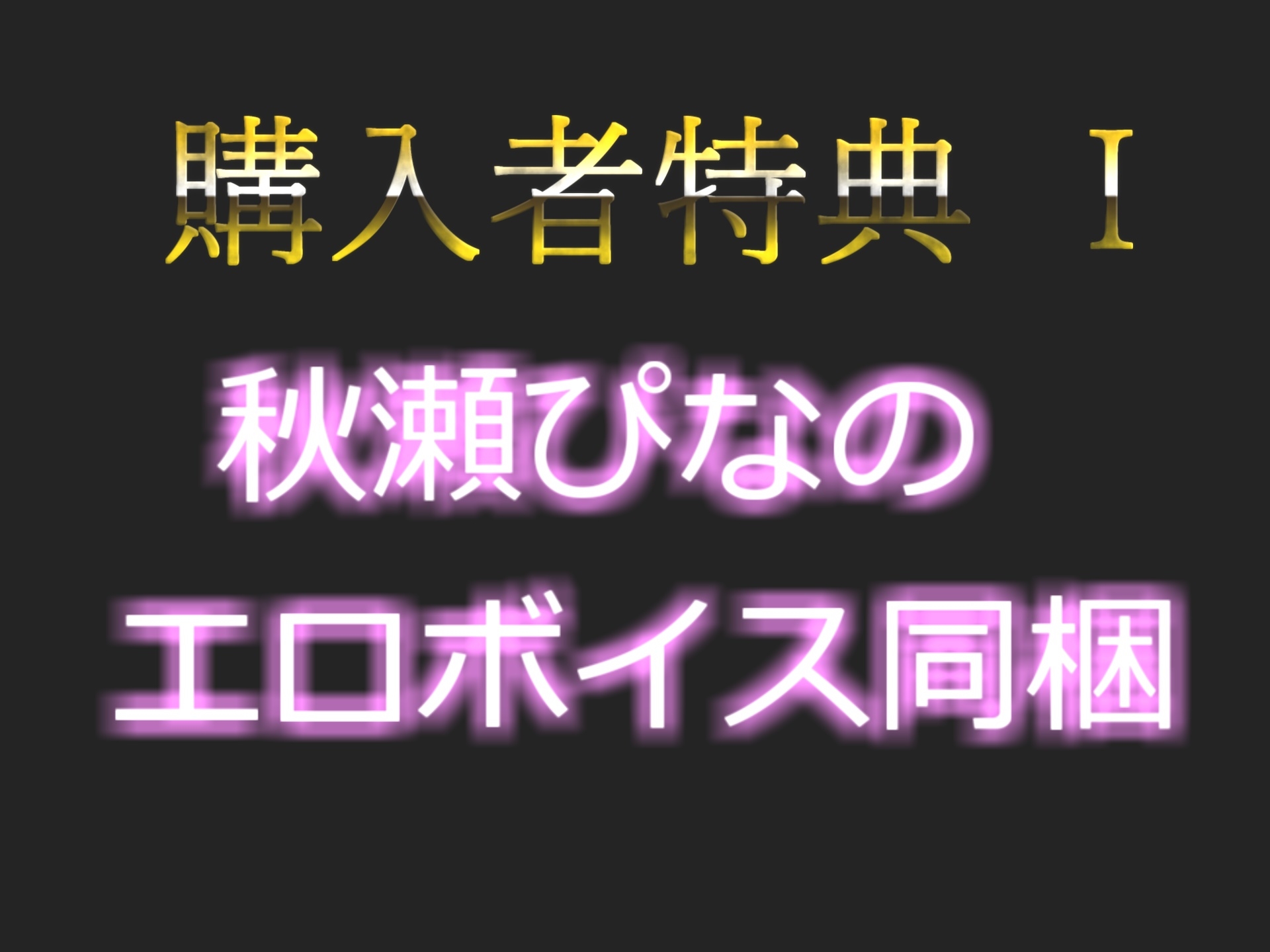 購入者特典 I

秋瀬ぴなの
エロボイス同梱